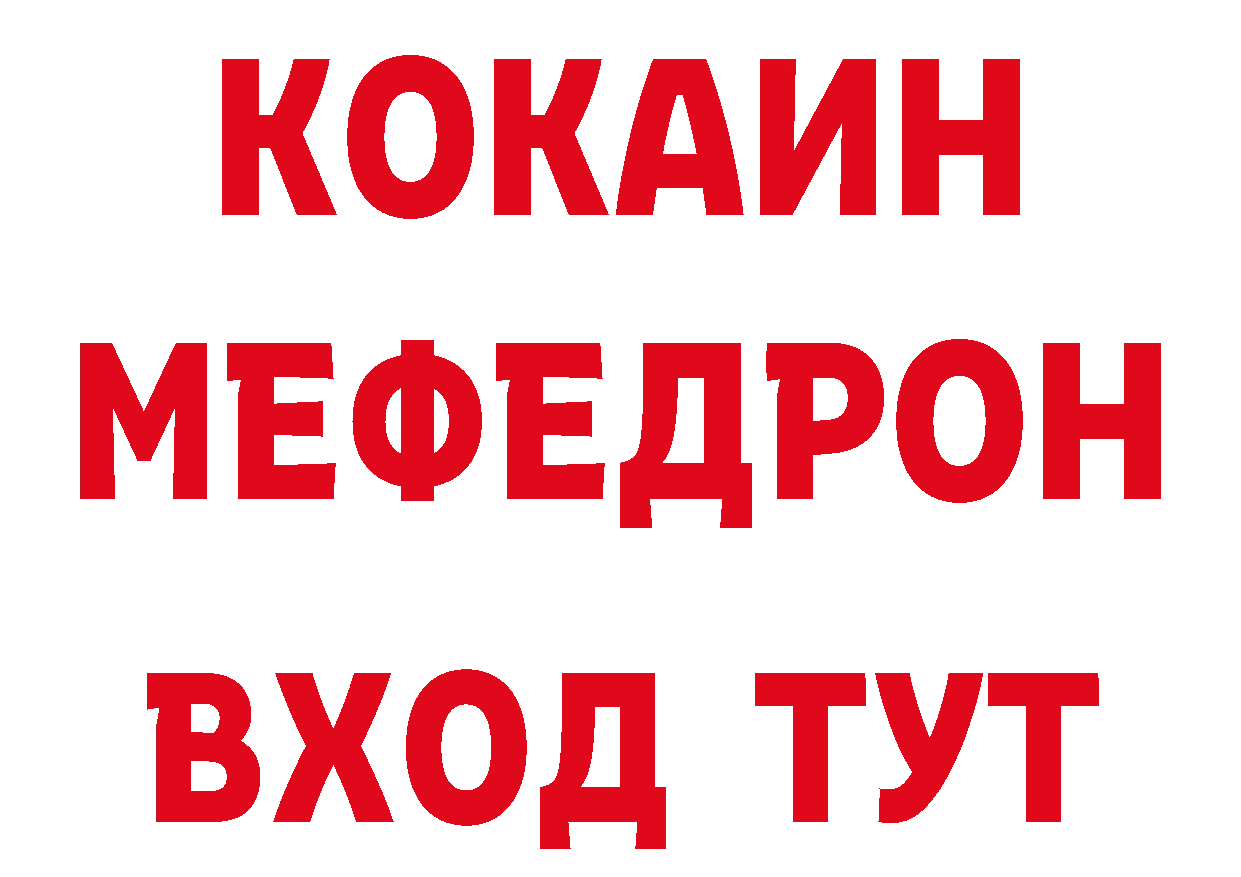 КОКАИН
МЕФЕДРОН
ВХОД ТУТ